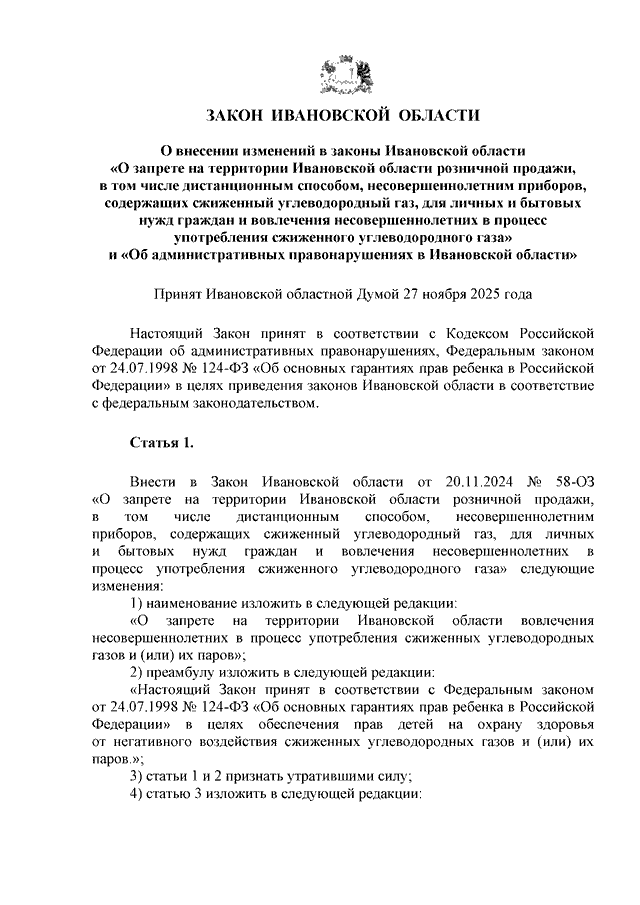 ЗАКОН ИВАНОВСКОЙ ОБЛАСТИ

О внесении изменений в законы Ивановской области «О запрете на территории Ивановской области розничной продажи, в том числе дистанционным способом, несовершеннолетним приборов, содержащих сжиженный углеводородный газ, для личных и бытовых нужд граждан и вовлечения несовершеннолетних в процесс употребления сжиженного углеводородного газа» и «Об административных правонарушениях в Ивановской области»

Принят Ивановской областной Думой 27 ноября 2025 года

Настоящий Закон принят в соответствии с Кодексом Российской Федерации об административных правонарушениях, Федеральным законом от 24.07.1998 № 124-ФЗ «Об основных гарантиях прав ребенка в Российской Федерации» в целях приведения законов Ивановской области в соответствие с федеральным законодательством.

Статья 1.

Внести в Закон Ивановской области от 20.11.2024 № 58-ОЗ «О запрете на территории Ивановской области розничной продажи, в том числе дистанционным способом, несовершеннолетним приборов, содержащих сжиженный углеводородный газ, для личных и бытовых нужд граждан и вовлечения несовершеннолетних в процесс употребления сжиженного углеводородного газа» следующие изменения:

1) наименование изложить в следующей редакции:

«О запрете на территории Ивановской области вовлечения несовершеннолетних в процесс употребления сжиженных углеводородных газов и (или) их паров»;

2) преамбулу изложить в следующей редакции:

«Настоящий Закон принят в соответствии с Федеральным законом от 24.07.1998 № 124-ФЗ «Об основных гарантиях прав ребенка в Российской Федерации» в целях обеспечения прав детей на охрану здоровья от негативного воздействия сжиженных углеводородных газов и (или) их паров.»;

3) статьи 1 и 2 признать утратившими силу;

4) статью 3 изложить в следующей редакции: